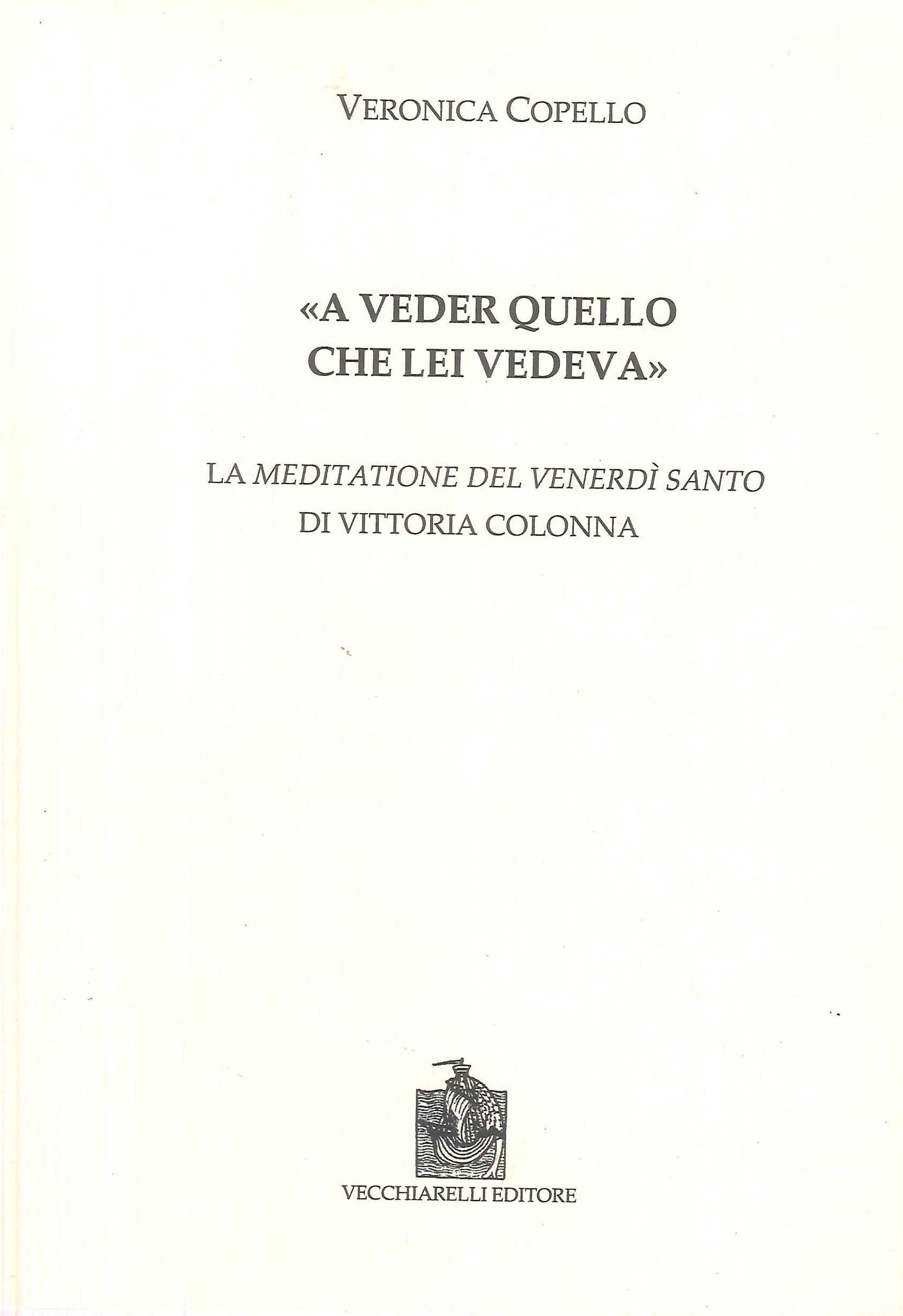 VERONICA COPELLO

«A VEDER QUELLO
CHE LEI VEDEVA»

LA MEDITATIONE DEL VENERDÌ SANTO
DI VITTORIA COLONNA

VECCHIARELLI EDITORE